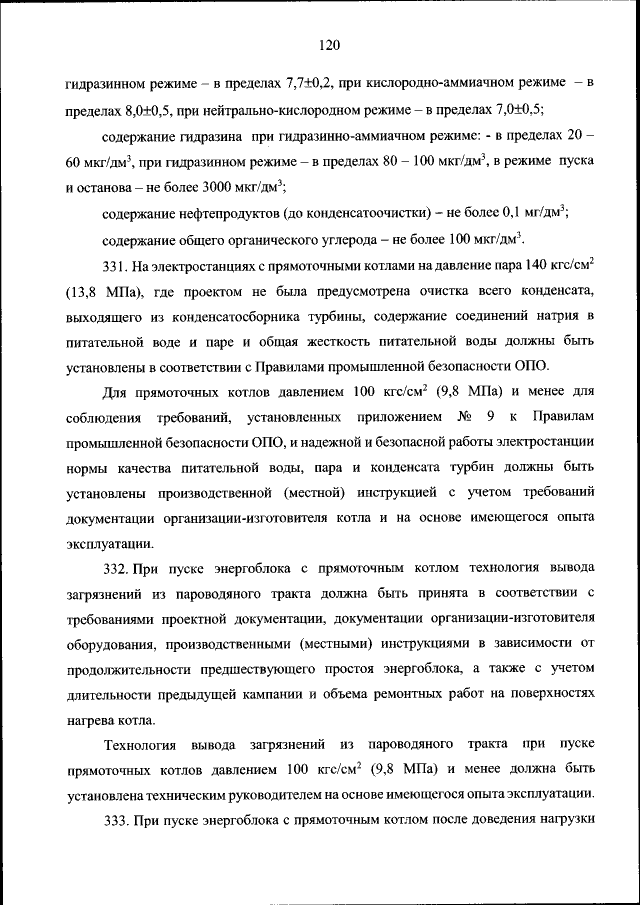 120

гидразинном режиме – в пределах 7,7±0,2, при кислородно-аммиачном режиме – в пределах 8,0±0,5, при нейтрально-кислородном режиме – в пределах 7,0±0,5;

содержание гидразина при гидразинно-аммиачном режиме: - в пределах 20 – 60 мкг/дм$^3$, при гидразинном режиме – в пределах 80 – 100 мкг/дм$^3$, в режиме пуска и останова – не более 3000 мкг/дм$^3$;

содержание нефтепродуктов (до конденсатоочистки) – не более 0,1 мг/дм$^3$;

содержание общего органического углерода – не более 100 мкг/дм$^3$.

331. На электростанциях с прямоточными котлами на давление пара 140 кгс/см$^2$ (13,8 МПа), где проектом не была предусмотрена очистка всего конденсата, выходящего из конденсатосборника турбины, содержание соединений натрия в питательной воде и паре и общая жесткость питательной воды должны быть установлены в соответствии с Правилами промышленной безопасности ОПО.

Для прямоточных котлов давлением 100 кгс/см$^2$ (9,8 МПа) и менее для соблюдения требований, установленных приложением № 9 к Правилам промышленной безопасности ОПО, и надежной и безопасной работы электростанции нормы качества питательной воды, пара и конденсата турбин должны быть установлены производственной (местной) инструкцией с учетом требований документации организации-изготовителя котла и на основе имеющегося опыта эксплуатации.

332. При пуске энергоблока с прямоточным котлом технология вывода загрязнений из пароводяного тракта должна быть принята в соответствии с требованиями проектной документации, документации организации-изготовителя оборудования, производственными (местными) инструкциями в зависимости от продолжительности предшествующего простоя энергоблока, а также с учетом длительности предыдущей кампании и объема ремонтных работ на поверхностях нагрева котла.

Технология вывода загрязнений из пароводяного тракта при пуске прямоточных котлов давлением 100 кгс/см$^2$ (9,8 МПа) и менее должна быть установлена техническим руководителем на основе имеющегося опыта эксплуатации.

333. При пуске энергоблока с прямоточным котлом после доведения нагрузки